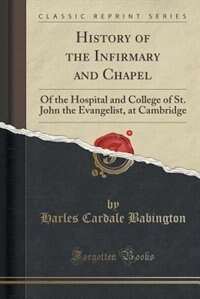 CLASSIC REPRINT SERIES

HISTORY OF THE INFIRMARY AND CHAPEL

Of the Hospital and College of St. John the Evangelist, at Cambridge

by

Harles Cardale Babington

Forgotten Books